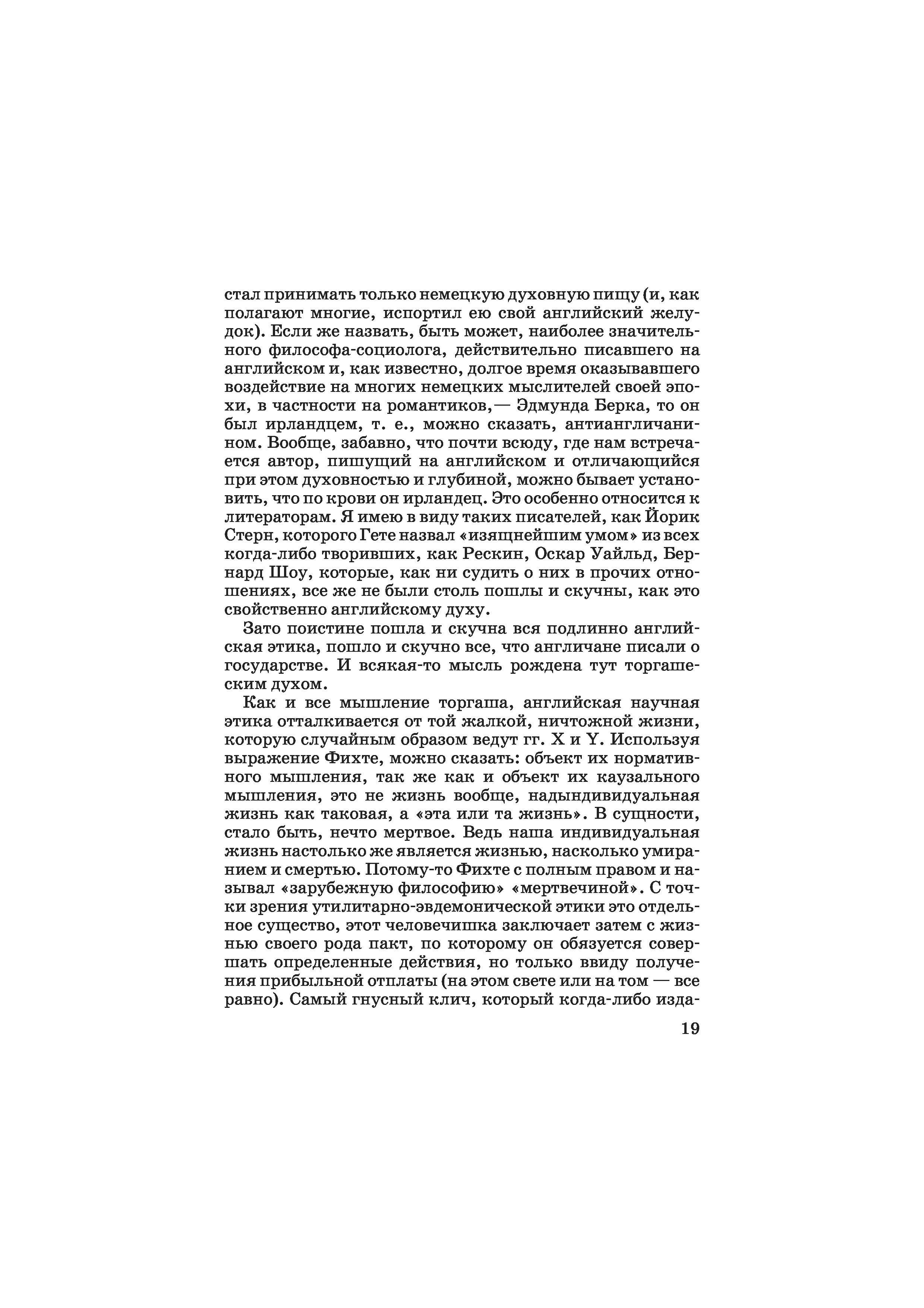 стал принимать только немецкую духовную пищу (и, как полагают многие, испортил ею свой английский желудок). Если же назвать, быть может, наиболее значительного философа-социолога, действительно писавшего на английском и, как известно, долгое время оказывавшего воздействие на многих немецких мыслителей своей эпохи, в частности на романтиков,— Эдмунда Берка, то он был ирландцем, т. е., можно сказать, антиангличанином. Вообще, забавно, что почти всюду, где нам встречается автор, пишущий на английском и отличающийся при этом духовностью и глубиной, можно бывает установить, что по крови он ирландец. Это особенно относится к литераторам. Я имею в виду таких писателей, как Йорик Стерн, которого Гете назвал «изящнейшим умом» из всех когда-либо творивших, как Рескин, Оскар Уайльд, Бернард Шоу, которые, как ни судить о них в прочих отношениях, все же не были столь пошлы и скучны, как это свойственно английскому духу.

Зато поистине пошла и скучна вся подлинно английская этика, пошло и скучно все, что англичане писали о государстве. И всякая-то мысль рождена тут торгашеским духом.

Как и все мышление торгаша, английская научная этика отталкивается от той жалкой, ничтожной жизни, которую случайным образом ведут гг. X и Y. Используя выражение Фихте, можно сказать: объект их нормативного мышления, так же как и объект их каузального мышления, это не жизнь вообще, надындивидуальная жизнь как таковая, а «эта или та жизнь». В сущности, стало быть, нечто мертвое. Ведь наша индивидуальная жизнь настолько же является жизнью, насколько умиранием и смертью. Потому-то Фихте с полным правом и называл «зарубежную философию» «мертвечиной». С точки зрения утилитарно-эвдемонической этики это отдельное существо, этот человечишка заключает затем с жизнью своего рода пакт, по которому он обязуется совершать определенные действия, но только ввиду получения прибыльной отплаты (на этом свете или на том — все равно). Самый гнусный клич, который когда-либо изда-

19